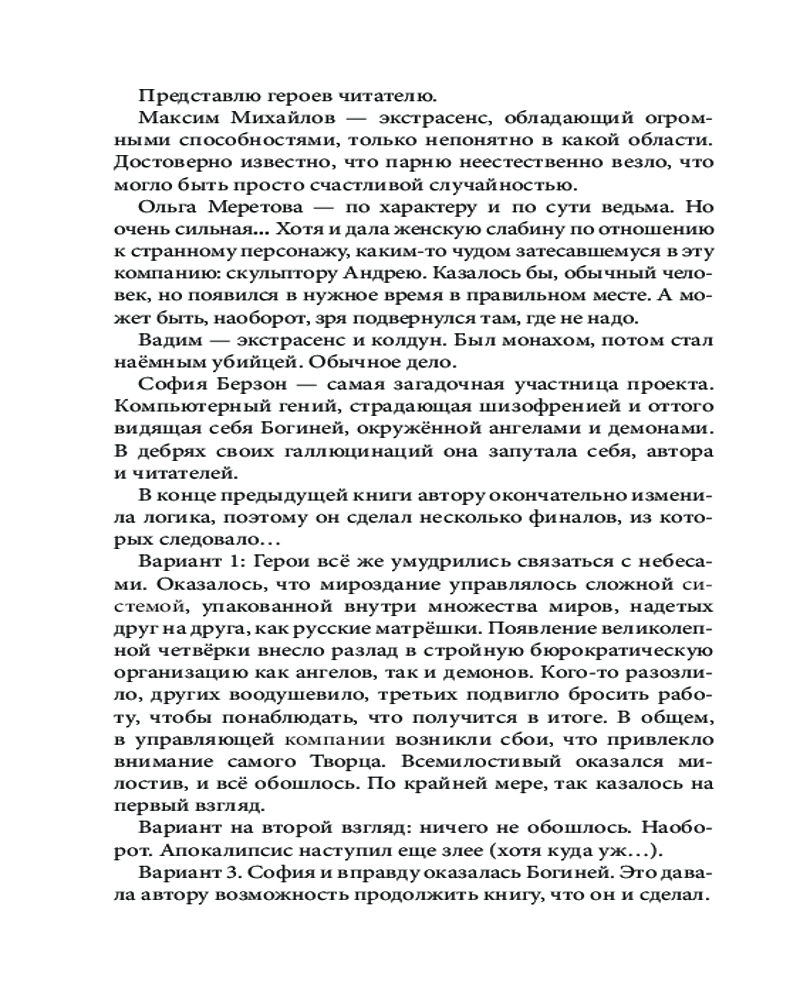 Представлю героев читателю.

Максим Михайлов — экстрасенс, обладающий огромными способностями, только непонятно в какой области. Достоверно известно, что парню неестественно везло, что могло быть просто счастливой случайностью.

Ольга Меретова — по характеру и по сути ведьма. Но очень сильная... Хотя и дала женскую слабину по отношению к странному персонажу, каким-то чудом затесавшемуся в эту компанию: скульптору Андрею. Казалось бы, обычный человек, но появился в нужное время в правильном месте. А может быть, наоборот, зря подвернулся там, где не надо.

Вадим — экстрасенс и колдун. Был монахом, потом стал наёмным убийцей. Обычное дело.

София Берзон — самая загадочная участница проекта. Компьютерный гений, страдающая шизофренией и оттого видящая себя Богиней, окружённой ангелами и демонами. В дебрях своих галлюцинаций она запутала себя, автора и читателей.

В конце предыдущей книги автору окончательно изменила логика, поэтому он сделал несколько финалов, из которых следовало…

Вариант 1: Герои всё же умудрились связаться с небесами. Оказалось, что мироздание управлялось сложной системой, упакованной внутри множества миров, надетых друг на друга, как русские матрёшки. Появление великолепной четвёрки внесло разлад в стройную бюрократическую организацию как ангелов, так и демонов. Кого-то разозлило, других воодушевило, третьих подвигло бросить работу, чтобы понаблюдать, что получится в итоге. В общем, в управляющей компании возникли сбои, что привлекло внимание самого Творца. Всемилостивый оказался милостив, и всё обошлось. По крайней мере, так казалось на первый взгляд.

Вариант на второй взгляд: ничего не обошлось. Наоборот. Апокалипсис наступил еще злее (хотя куда уж…).

Вариант 3. София и вправду оказалась Богиней. Это давала автору возможность продолжить книгу, что он и сделал.